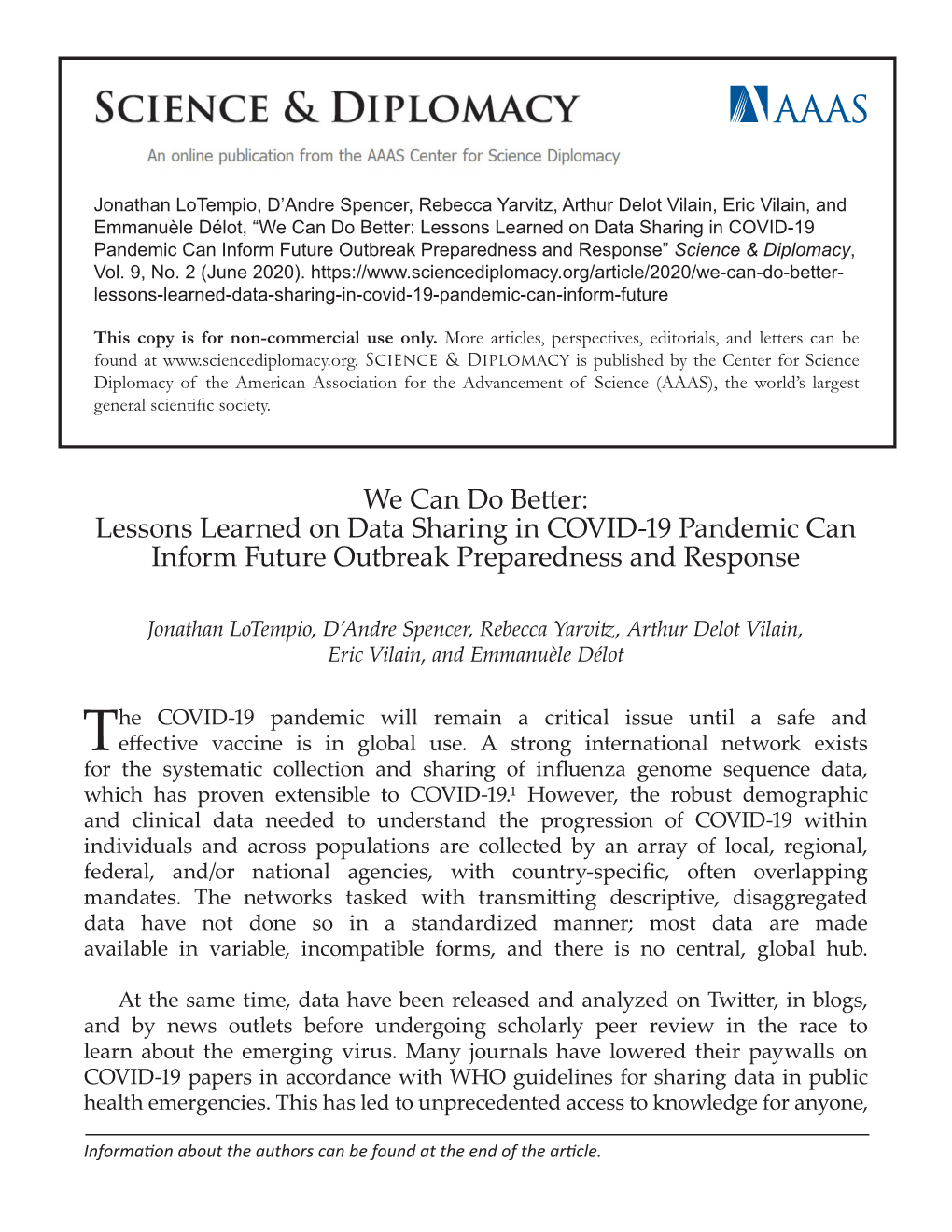 SCIENCE & DIPLOMACY

AAAS

An online publication from the AAAS Center for Science Diplomacy

Jonathan LoTempio, D'Andre Spencer, Rebecca Yarvitz, Arthur Delot Vilain, Eric Vilain, and Emmanuèle Délot, "We Can Do Better: Lessons Learned on Data Sharing in COVID-19 Pandemic Can Inform Future Outbreak Preparedness and Response" Science & Diplomacy, Vol. 9, No. 2 (June 2020). https://www.sciencediplomacy.org/article/2020/we-can-do-better-lessons-learned-data-sharing-in-covid-19-pandemic-can-inform-future

This copy is for non-commercial use only. More articles, perspectives, editorials, and letters can be found at www.sciencediplomacy.org. SCIENCE & DIPLOMACY is published by the Center for Science Diplomacy of the American Association for the Advancement of Science (AAAS), the world's largest general scientific society.

We Can Do Better:
Lessons Learned on Data Sharing in COVID-19 Pandemic Can Inform Future Outbreak Preparedness and Response

Jonathan LoTempio, D'Andre Spencer, Rebecca Yarvitz, Arthur Delot Vilain, Eric Vilain, and Emmanuèle Délot

The COVID-19 pandemic will remain a critical issue until a safe and effective vaccine is in global use. A strong international network exists for the systematic collection and sharing of influenza genome sequence data, which has proven extensible to COVID-19.$^1$ However, the robust demographic and clinical data needed to understand the progression of COVID-19 within individuals and across populations are collected by an array of local, regional, federal, and/or national agencies, with country-specific, often overlapping mandates. The networks tasked with transmitting descriptive, disaggregated data have not done so in a standardized manner; most data are made available in variable, incompatible forms, and there is no central, global hub.

At the same time, data have been released and analyzed on Twitter, in blogs, and by news outlets before undergoing scholarly peer review in the race to learn about the emerging virus. Many journals have lowered their paywalls on COVID-19 papers in accordance with WHO guidelines for sharing data in public health emergencies. This has led to unprecedented access to knowledge for anyone,

Information about the authors can be found at the end of the article.